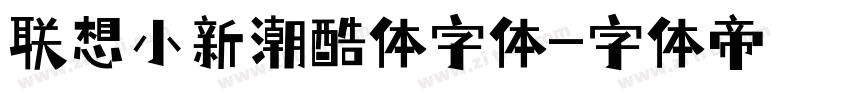 联想小新潮酷体字体-字体帝